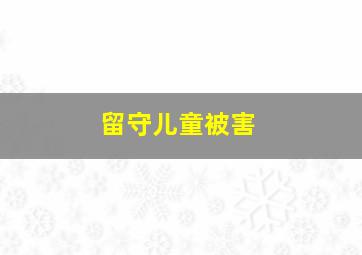 留守儿童被害